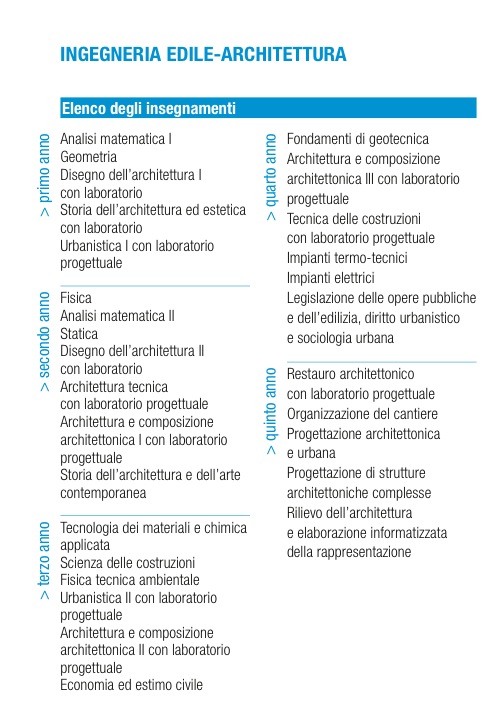 INGEGNERIA EDILE-ARCHITETTURA

Elenco degli insegnamenti

> primo anno

Analisi matematica I
Geometria
Disegno dell'architettura I con laboratorio
Storia dell'architettura ed estetica con laboratorio
Urbanistica I con laboratorio progettuale

> secondo anno

Fisica
Analisi matematica II
Statica
Disegno dell'architettura II con laboratorio
Architettura tecnica con laboratorio progettuale
Architettura e composizione architettonica I con laboratorio progettuale
Storia dell'architettura e dell'arte contemporanea

> terzo anno

Tecnologia dei materiali e chimica applicata
Scienza delle costruzioni
Fisica tecnica ambientale
Urbanistica II con laboratorio progettuale
Architettura e composizione architettonica II con laboratorio progettuale
Economia ed estimo civile

> quarto anno

Fondamenti di geotecnica
Architettura e composizione architettonica III con laboratorio progettuale
Tecnica delle costruzioni con laboratorio progettuale
Impianti termo-tecnici
Impianti elettrici
Legislazione delle opere pubbliche e dell'edilizia, diritto urbanistico e sociologia urbana

> quinto anno

Restauro architettonico con laboratorio progettuale
Organizzazione del cantiere
Progettazione architettonica e urbana
Progettazione di strutture architettoniche complesse
Rilievo dell'architettura e elaborazione informatizzata della rappresentazione